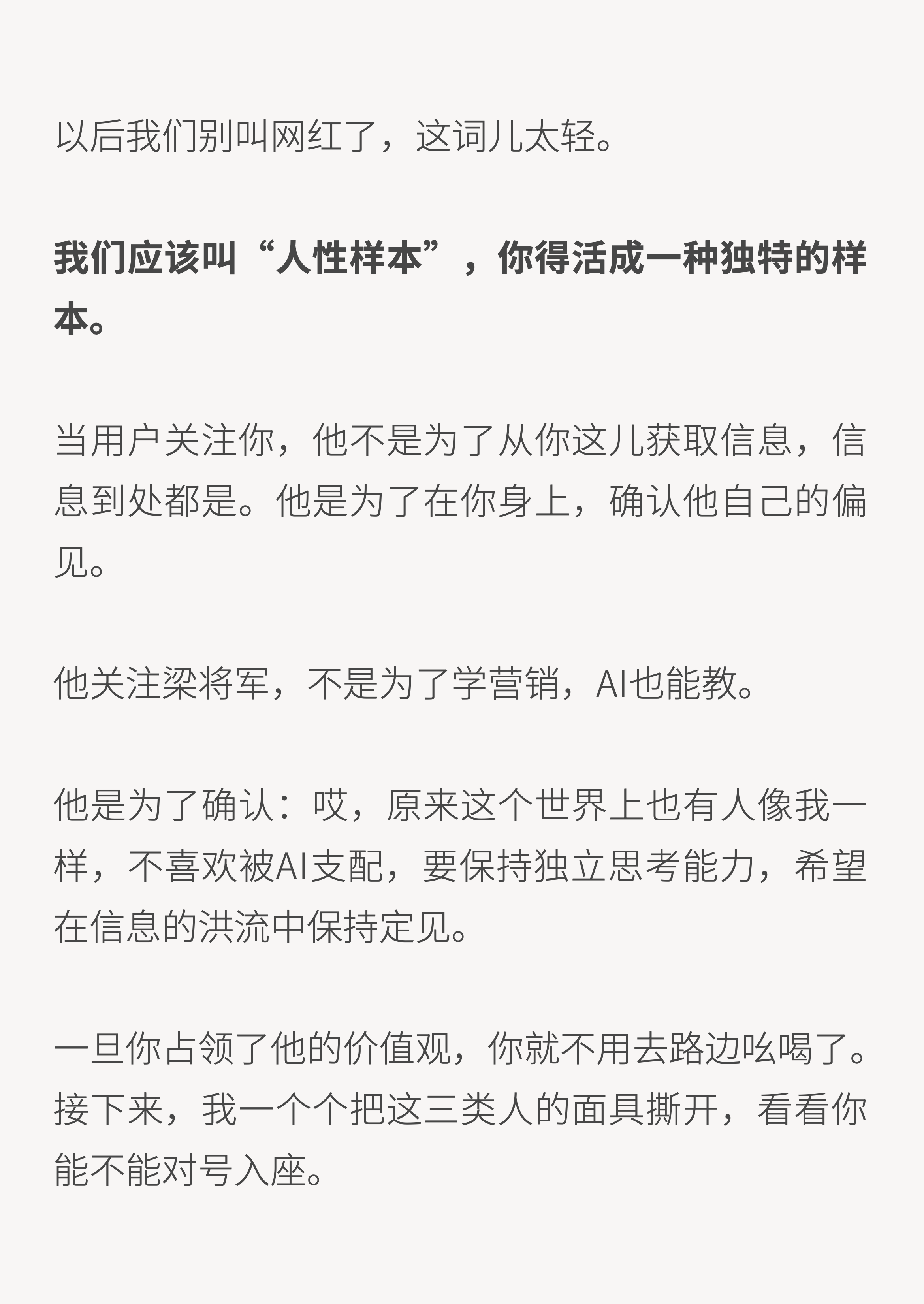 以后我们别叫网红了，这词儿太轻。

我们应该叫“人性样本”，你得活成一种独特的样本。

当用户关注你，他不是为了从你这儿获取信息，信息到处都是。他是为了在你身上，确认他自己的偏见。

他关注梁将军，不是为了学营销，AI也能教。

他是为了确认：哎，原来这个世界上也有人像我一样，不喜欢被AI支配，要保持独立思考能力，希望在信息的洪流中保持定见。

一旦你占领了他的价值观，你就不用去路边吆喝了。接下来，我一个个把这三类人的面具撕开，看看你能不能对号入座。